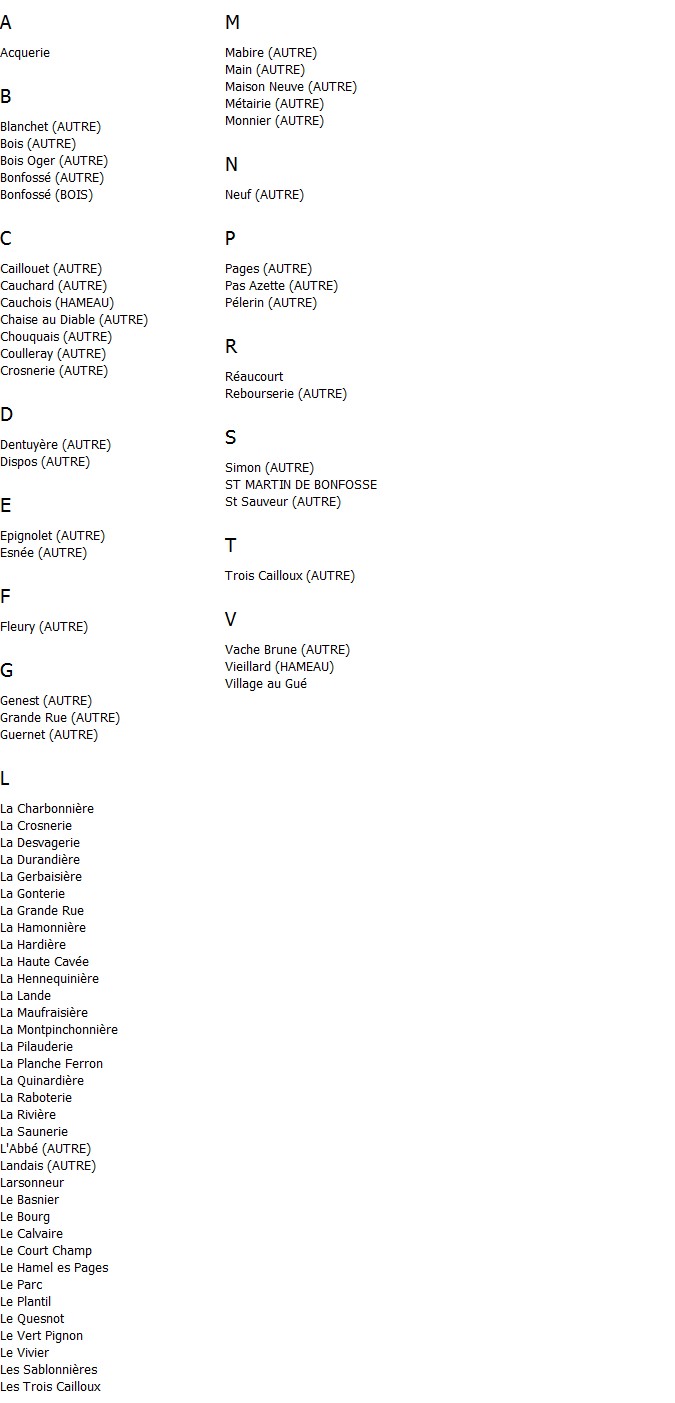 A

Acquerie

B

Blanchet (AUTRE)
Bois (AUTRE)
Bois Oger (AUTRE)
Bonfossé (AUTRE)
Bonfossé (BOIS)

C

Caillouet (AUTRE)
Cauchard (AUTRE)
Cauchois (HAMEAU)
Chaise au Diable (AUTRE)
Chouquais (AUTRE)
Coulleray (AUTRE)
Crosnerie (AUTRE)

D

Dentuyère (AUTRE)
Dispos (AUTRE)

E

Epignolet (AUTRE)
Esnée (AUTRE)

F

Fleury (AUTRE)

G

Genest (AUTRE)
Grande Rue (AUTRE)
Guernet (AUTRE)

L

La Charbonnière
La Crosnerie
La Desvagerie
La Durandière
La Gerbaisière
La Gonterie
La Grande Rue
La Hamonnière
La Hardière
La Haute Cavée
La Hennequinière
La Lande
La Maufraisière
La Montpinchonnière
La Pilauderie
La Planche Ferron
La Quinardière
La Raboterie
La Rivière
La Saunerie
L'Abbé (AUTRE)
Landais (AUTRE)
Larsonneur
Le Basnier
Le Bourg
Le Calvaire
Le Court Champ
Le Hamel es Pages
Le Parc
Le Plantil
Le Quesnot
Le Vert Pignon
Le Vivier
Les Sablonnières
Les Trois Cailloux

M

Mabire (AUTRE)
Main (AUTRE)
Maison Neuve (AUTRE)
Métairie (AUTRE)
Monnier (AUTRE)

N

Neuf (AUTRE)

P

Pages (AUTRE)
Pas Azette (AUTRE)
Pélerin (AUTRE)

R

Réaucourt
Rebourserie (AUTRE)

S

Simon (AUTRE)
ST MARTIN DE BONFOSSE
St Sauveur (AUTRE)

T

Trois Cailloux (AUTRE)

V

Vache Brune (AUTRE)
Vieillard (HAMEAU)
Village au Gué